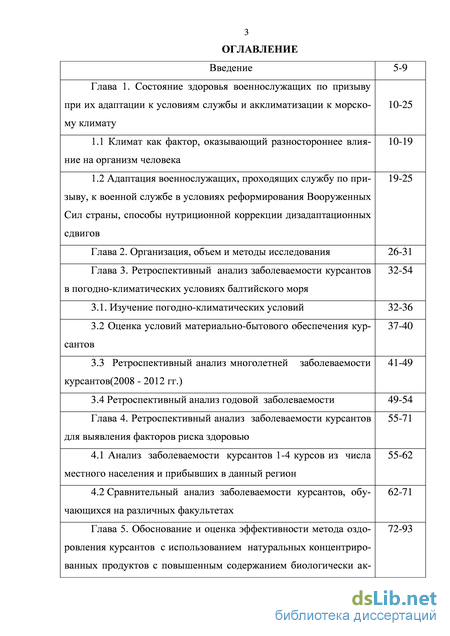 3

ОГЛАВЛЕНИЕ

| Введение | 5-9 |
|---|---|
| Глава 1. Состояние здоровья военнослужащих по призыву при их адаптации к условиям службы и акклиматизации к морскому климату | 10-25 |
| 1.1 Климат как фактор, оказывающий разностороннее влияние на организм человека | 10-19 |
| 1.2 Адаптация военнослужащих, проходящих службу по призыву, к военной службе в условиях реформирования Вооруженных Сил страны, способы нутриционной коррекции дизадаптационных сдвигов | 19-25 |
| Глава 2. Организация, объем и методы исследования | 26-31 |
| Глава 3. Ретроспективный анализ заболеваемости курсантов в погодно-климатических условиях балтийского моря | 32-54 |
| 3.1. Изучение погодно-климатических условий | 32-36 |
| 3.2 Оценка условий материально-бытового обеспечения курсантов | 37-40 |
| 3.3 Ретроспективный анализ многолетней заболеваемости курсантов(2008 - 2012 гг.) | 41-49 |
| 3.4 Ретроспективный анализ годовой заболеваемости | 49-54 |
| Глава 4. Ретроспективный анализ заболеваемости курсантов для выявления факторов риска здоровью | 55-71 |
| 4.1 Анализ заболеваемости курсантов 1-4 курсов из числа местного населения и прибывших в данный регион | 55-62 |
| 4.2 Сравнительный анализ заболеваемости курсантов, обучающихся на различных факультетах | 62-71 |
| Глава 5. Обоснование и оценка эффективности метода оздоровления курсантов с использованием натуральных концентрированных продуктов с повышенным содержанием биологически ак- | 72-93 |

dsLib.net
библиотека диссертаций